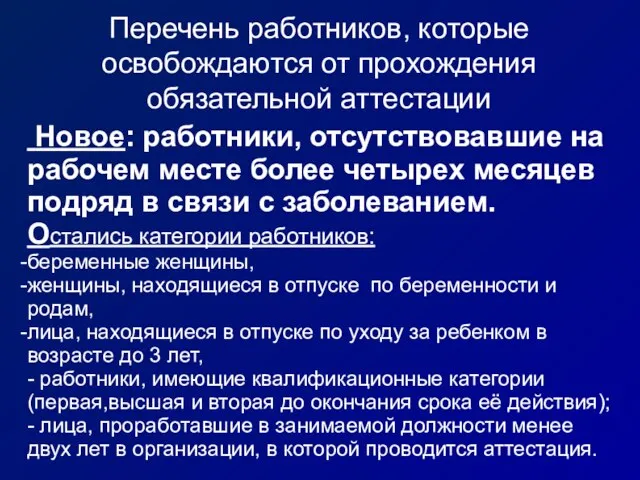 Перечень работников, которые освобождаются от прохождения обязательной аттестации

Новое: работники, отсутствовавшие на рабочем месте более четырех месяцев подряд в связи с заболеванием.

Остались категории работников:
-беременные женщины,
-женщины, находящиеся в отпуске по беременности и родам,
-лица, находящиеся в отпуске по уходу за ребенком в возрасте до 3 лет,
- работники, имеющие квалификационные категории (первая,высшая и вторая до окончания срока её действия);
- лица, проработавшие в занимаемой должности менее двух лет в организации, в которой проводится аттестация.